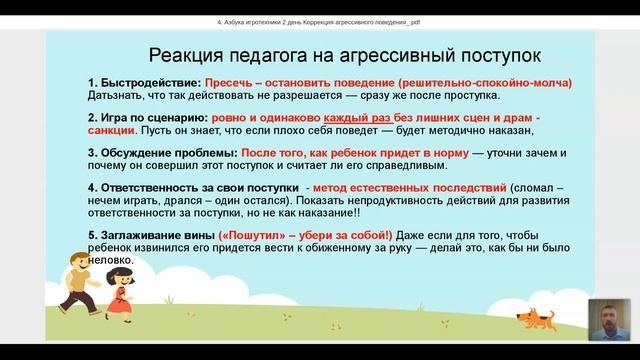 4. Азбука игротехники 2 день Коррекция агрессивного поведения_.pdf

Реакция педагога на агрессивный поступок

1. Быстродействие: Пресечь – остановить поведение (решительно-спокойно-молча) Датьзнать, что так действовать не разрешается — сразу же после проступка.

2. Игра по сценарию: ровно и одинаково каждый раз без лишних сцен и драм - санкции. Пусть он знает, что если плохо себя поведет — будет методично наказан,

3. Обсуждение проблемы: После того, как ребенок придет в норму — уточни зачем и почему он совершил этот поступок и считает ли его справедливым.

4. Ответственность за свои поступки - метод естественных последствий (сломал – нечем играть, дрался – один остался). Показать непродуктивность действий для развития ответственности за поступки, но не как наказание!!

5. Заглаживание вины («Пошутил» – убери за собой!) Даже если для того, чтобы ребенок извинился его придется вести к обиженному за руку — делай это, как бы ни было неловко.